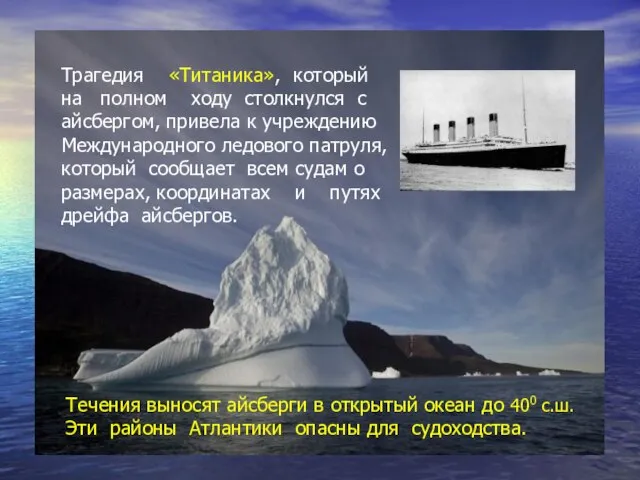 Трагедия «Титаника», который на полном ходу столкнулся с айсбергом, привела к учреждению Международного ледового патруля, который сообщает всем судам о размерах, координатах и путях дрейфа айсбергов.

Течения выносят айсберги в открытый океан до $40^0$ с.ш. Эти районы Атлантики опасны для судоходства.